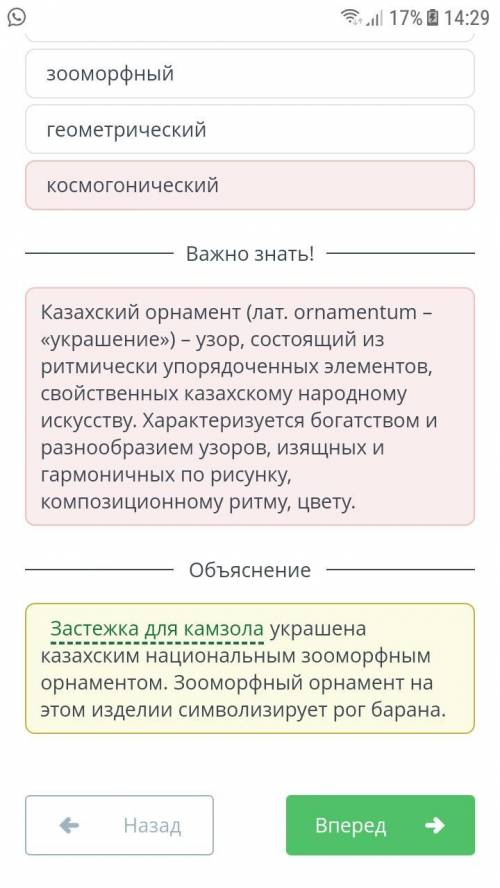 17% 14:29

зооморфный

геометрический

космогонический

Важно знать!

Казахский орнамент (лат. ornamentum – «украшение») – узор, состоящий из ритмически упорядоченных элементов, свойственных казахскому народному искусству. Характеризуется богатством и разнообразием узоров, изящных и гармоничных по рисунку, композиционному ритму, цвету.

Объяснение

Застежка для камзола украшена казахским национальным зооморфным орнаментом. Зооморфный орнамент на этом изделии символизирует рог барана.

Назад

Вперед